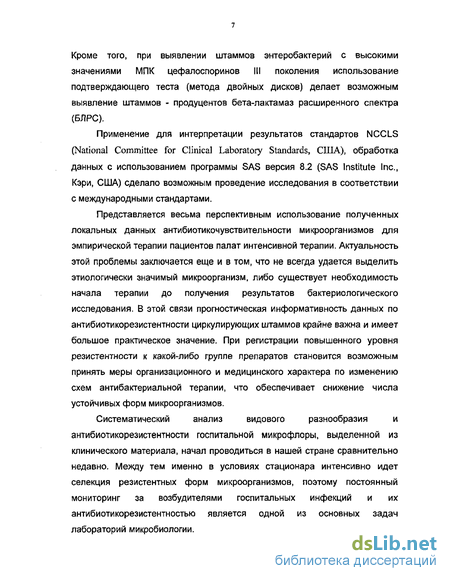 7

Кроме того, при выявлении штаммов энтеробактерий с высокими значениями МПК цефалоспоринов III поколения использование подтверждающего теста (метода двойных дисков) делает возможным выявление штаммов - продуцентов бета-лактамаз расширенного спектра (БЛРС).

Применение для интерпретации результатов стандартов NCCLS (National Committee for Clinical Laboratory Standards, США), обработка данных с использованием программы SAS версия 8.2 (SAS Institute Inc., Кэри, США) сделало возможным проведение исследования в соответствии с международными стандартами.

Представляется весьма перспективным использование полученных локальных данных антибиотикочувствительности микроорганизмов для эмпирической терапии пациентов палат интенсивной терапии. Актуальность этой проблемы заключается еще и в том, что не всегда удается выделить этиологически значимый микроорганизм, либо существует необходимость начала терапии до получения результатов бактериологического исследования. В этой связи прогностическая информативность данных по антибиотикорезистентности циркулирующих штаммов крайне важна и имеет большое практическое значение. При регистрации повышенного уровня резистентности к какой-либо группе препаратов становится возможным принять меры организационного и медицинского характера по изменению схем антибактериальной терапии, что обеспечивает снижение числа устойчивых форм микроорганизмов.

Систематический анализ видового разнообразия и антибиотикорезистентности госпитальной микрофлоры, выделенной из клинического материала, начал проводиться в нашей стране сравнительно недавно. Между тем именно в условиях стационара интенсивно идет селекция резистентных форм микроорганизмов, поэтому постоянный мониторинг за возбудителями госпитальных инфекций и их антибиотикорезистентностью является одной из основных задач лабораторий микробиологии.

dsLib.net
библиотека диссертаций